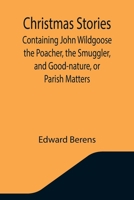 Christmas Stories

Containing John Wildgoose the Poacher, the Smuggler, and Good-nature, or Parish Matters

Edward Berens